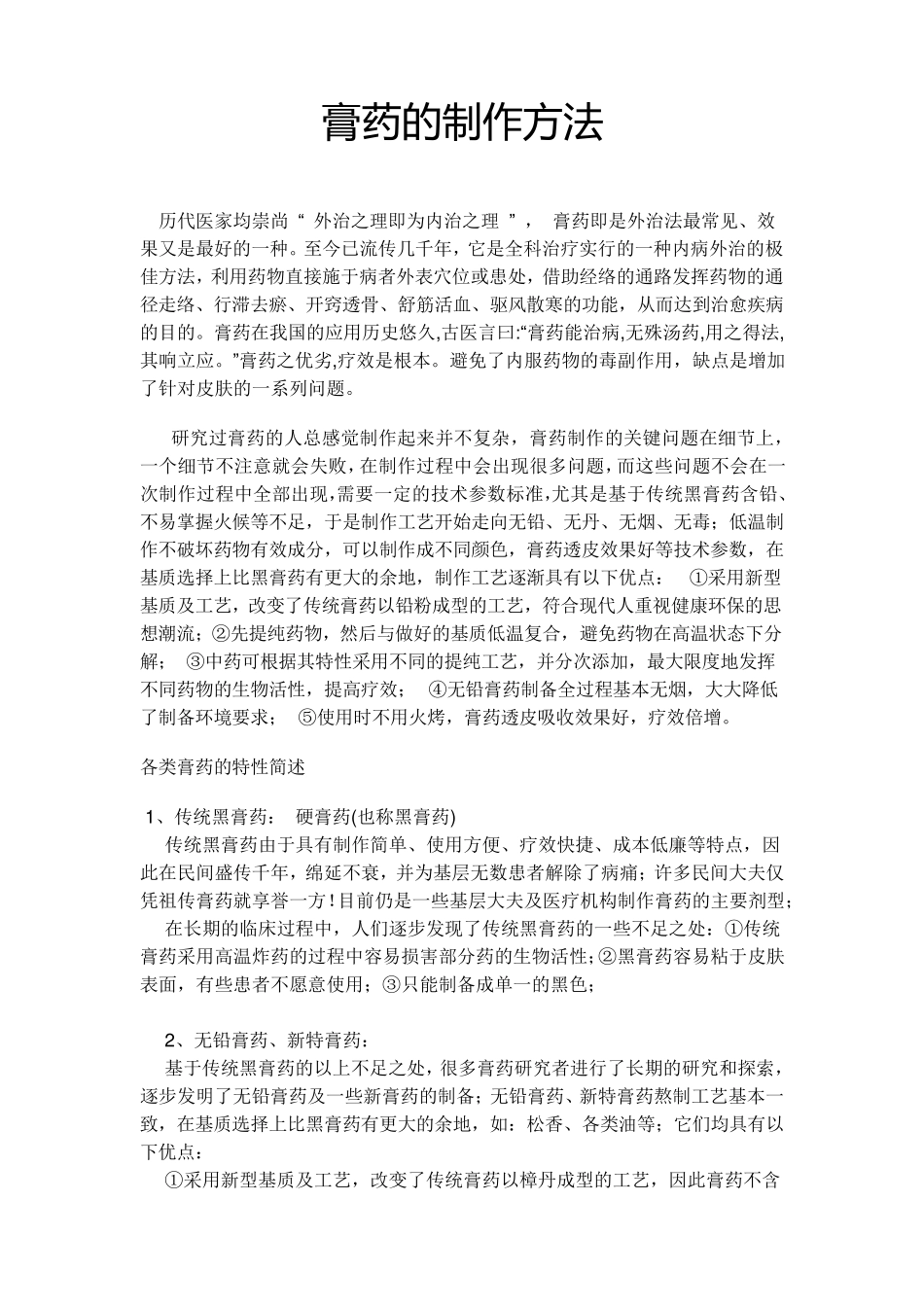 膏药的制作方法

历代医家均崇尚“ 外治之理即为内治之理 ”， 膏药即是外治法最常见、效果又是最好的一种。至今已流传几千年，它是全科治疗实行的一种内病外治的极佳方法，利用药物直接施于病者外表穴位或患处，借助经络的通路发挥药物的通径走络、行滞去瘀、开窍透骨、舒筋活血、驱风散寒的功能，从而达到治愈疾病的目的。膏药在我国的应用历史悠久,古医言曰:“膏药能治病,无殊汤药,用之得法,其响立应。”膏药之优劣,疗效是根本。避免了内服药物的毒副作用，缺点是增加了针对皮肤的一系列问题。

研究过膏药的人总感觉制作起来并不复杂，膏药制作的关键问题在细节上，一个细节不注意就会失败，在制作过程中会出现很多问题，而这些问题不会在一次制作过程中全部出现，需要一定的技术参数标准，尤其是基于传统黑膏药含铅、不易掌握火候等不足，于是制作工艺开始走向无铅、无丹、无烟、无毒；低温制作不破坏药物有效成分，可以制作成不同颜色，膏药透皮效果好等技术参数，在基质选择上比黑膏药有更大的余地，制作工艺逐渐具有以下优点： ①采用新型基质及工艺，改变了传统膏药以铅粉成型的工艺，符合现代人重视健康环保的思想潮流；②先提纯药物，然后与做好的基质低温复合，避免药物在高温状态下分解； ③中药可根据其特性采用不同的提纯工艺，并分次添加，最大限度地发挥不同药物的生物活性，提高疗效； ④无铅膏药制备全过程基本无烟，大大降低了制备环境要求； ⑤使用时不用火烤，膏药透皮吸收效果好，疗效倍增。

各类膏药的特性简述

1、传统黑膏药： 硬膏药(也称黑膏药)
传统黑膏药由于具有制作简单、使用方便、疗效快捷、成本低廉等特点，因此在民间盛传千年，绵延不衰，并为基层无数患者解除了病痛；许多民间大夫仅凭祖传膏药就享誉一方！目前仍是一些基层大夫及医疗机构制作膏药的主要剂型；
在长期的临床过程中，人们逐步发现了传统黑膏药的一些不足之处：①传统膏药采用高温炸药的过程中容易损害部分药的生物活性；②黑膏药容易粘于皮肤表面，有些患者不愿意使用；③只能制备成单一的黑色；

2、无铅膏药、新特膏药：
基于传统黑膏药的以上不足之处，很多膏药研究者进行了长期的研究和探索，逐步发明了无铅膏药及一些新膏药的制备；无铅膏药、新特膏药熬制工艺基本一致，在基质选择上比黑膏药有更大的余地，如：松香、各类油等；它们均具有以下优点：
①采用新型基质及工艺，改变了传统膏药以樟丹成型的工艺，因此膏药不含